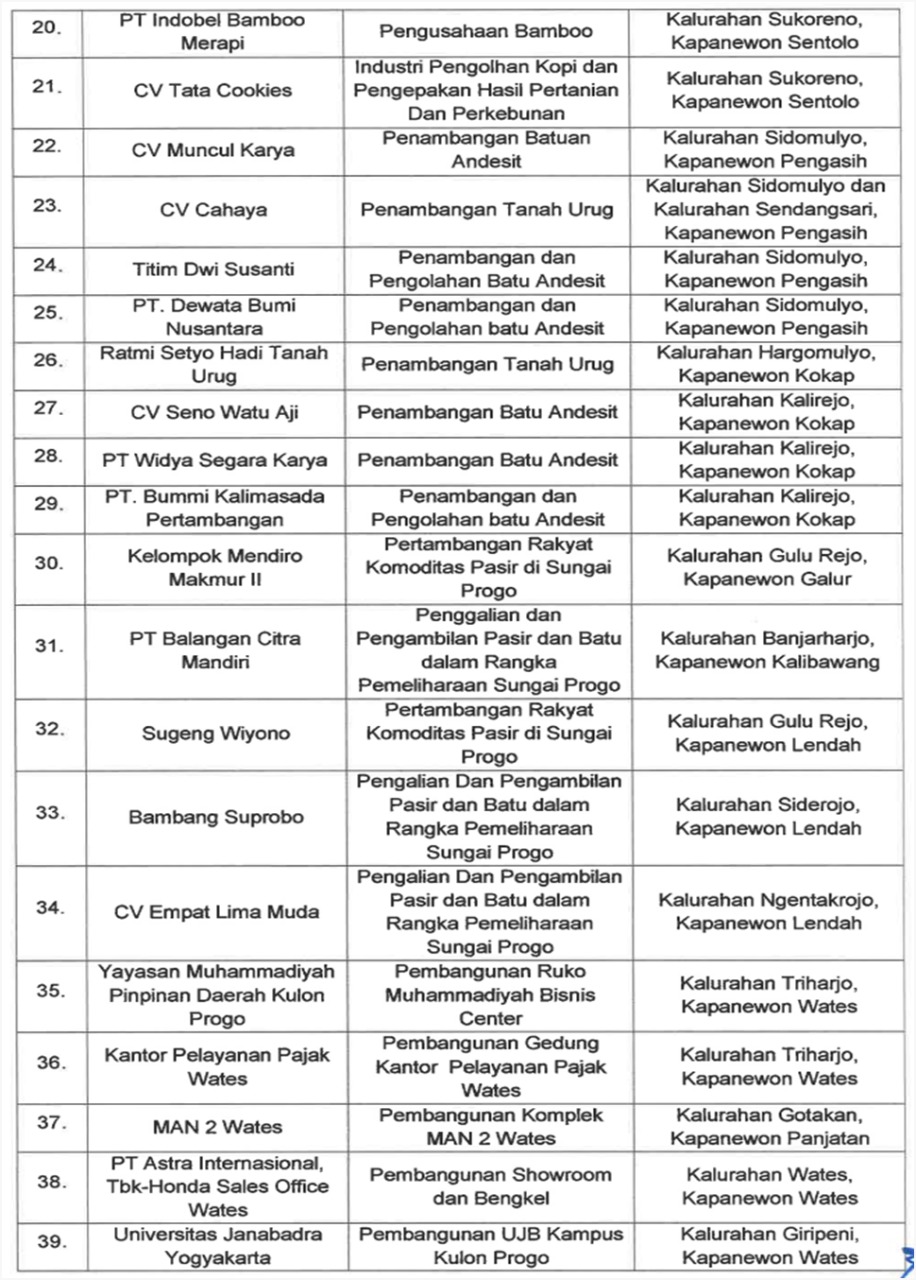 | | | | |
|---|---|---|---|
| 20. | PT Indobel Bamboo Merapi | Pengusahaan Bamboo | Kalurahan Sukoreno, Kapanewon Sentolo |
| 21. | CV Tata Cookies | Industri Pengolhan Kopi dan Pengepakan Hasil Pertanian Dan Perkebunan | Kalurahan Sukoreno, Kapanewon Sentolo |
| 22. | CV Muncul Karya | Penambangan Batuan Andesit | Kalurahan Sidomulyo, Kapanewon Pengasih |
| 23. | CV Cahaya | Penambangan Tanah Urug | Kalurahan Sidomulyo dan Kalurahan Sendangsari, Kapanewon Pengasih |
| 24. | Titim Dwi Susanti | Penambangan dan Pengolahan Batu Andesit | Kalurahan Sidomulyo, Kapanewon Pengasih |
| 25. | PT. Dewata Bumi Nusantara | Penambangan dan Pengolahan batu Andesit | Kalurahan Sidomulyo, Kapanewon Pengasih |
| 26. | Ratmi Setyo Hadi Tanah Urug | Penambangan Tanah Urug | Kalurahan Hargomulyo, Kapanewon Kokap |
| 27. | CV Seno Watu Aji | Penambangan Batu Andesit | Kalurahan Kalirejo, Kapanewon Kokap |
| 28. | PT Widya Segara Karya | Penambangan Batu Andesit | Kalurahan Kalirejo, Kapanewon Kokap |
| 29. | PT. Bummi Kalimasada Pertambangan | Penambangan dan Pengolahan batu Andesit | Kalurahan Kalirejo, Kapanewon Kokap |
| 30. | Kelompok Mendiro Makmur II | Pertambangan Rakyat Komoditas Pasir di Sungai Progo | Kalurahan Gulu Rejo, Kapanewon Galur |
| 31. | PT Balangan Citra Mandiri | Penggalian dan Pengambilan Pasir dan Batu dalam Rangka Pemeliharaan Sungai Progo | Kalurahan Banjarharjo, Kapanewon Kalibawang |
| 32. | Sugeng Wiyono | Pertambangan Rakyat Komoditas Pasir di Sungai Progo | Kalurahan Gulu Rejo, Kapanewon Lendah |
| 33. | Bambang Suprobo | Pengalian Dan Pengambilan Pasir dan Batu dalam Rangka Pemeliharaan Sungai Progo | Kalurahan Siderojo, Kapanewon Lendah |
| 34. | CV Empat Lima Muda | Pengalian Dan Pengambilan Pasir dan Batu dalam Rangka Pemeliharaan Sungai Progo | Kalurahan Ngentakrojo, Kapanewon Lendah |
| 35. | Yayasan Muhammadiyah Pinpinan Daerah Kulon Progo | Pembangunan Ruko Muhammadiyah Bisnis Center | Kalurahan Triharjo, Kapanewon Wates |
| 36. | Kantor Pelayanan Pajak Wates | Pembangunan Gedung Kantor Pelayanan Pajak Wates | Kalurahan Triharjo, Kapanewon Wates |
| 37. | MAN 2 Wates | Pembangunan Komplek MAN 2 Wates | Kalurahan Gotakan, Kapanewon Panjatan |
| 38. | PT Astra Internasional, Tbk-Honda Sales Office Wates | Pembangunan Showroom dan Bengkel | Kalurahan Wates, Kapanewon Wates |
| 39. | Universitas Janabadra Yogyakarta | Pembangunan UJB Kampus Kulon Progo | Kalurahan Giripeni, Kapanewon Wates |